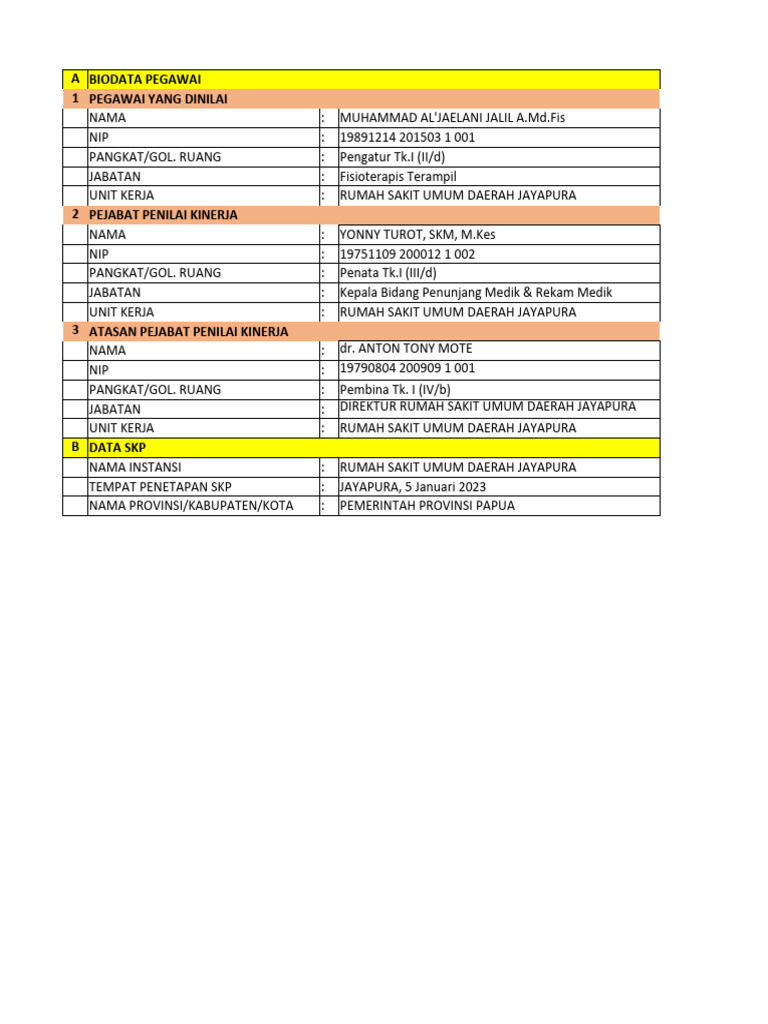 | A | BIODATA PEGAWAI | | |
|---|---|---|---|
| 1 | PEGAWAI YANG DINILAI | | |
| | NAMA | : | MUHAMMAD AL'JAELANI JALIL A.Md.Fis |
| | NIP | : | 19891214 201503 1 001 |
| | PANGKAT/GOL. RUANG | : | Pengatur Tk.I (II/d) |
| | JABATAN | : | Fisioterapis Terampil |
| | UNIT KERJA | : | RUMAH SAKIT UMUM DAERAH JAYAPURA |
| 2 | PEJABAT PENILAI KINERJA | | |
| | NAMA | : | YONNY TUROT, SKM, M.Kes |
| | NIP | : | 19751109 200012 1 002 |
| | PANGKAT/GOL. RUANG | : | Penata Tk.I (III/d) |
| | JABATAN | : | Kepala Bidang Penunjang Medik & Rekam Medik |
| | UNIT KERJA | : | RUMAH SAKIT UMUM DAERAH JAYAPURA |
| 3 | ATASAN PEJABAT PENILAI KINERJA | | |
| | NAMA | : | dr. ANTON TONY MOTE |
| | NIP | : | 19790804 200909 1 001 |
| | PANGKAT/GOL. RUANG | : | Pembina Tk. I (IV/b) |
| | JABATAN | : | DIREKTUR RUMAH SAKIT UMUM DAERAH JAYAPURA |
| | UNIT KERJA | : | RUMAH SAKIT UMUM DAERAH JAYAPURA |
| B | DATA SKP | | |
| | NAMA INSTANSI | : | RUMAH SAKIT UMUM DAERAH JAYAPURA |
| | TEMPAT PENETAPAN SKP | : | JAYAPURA, 5 Januari 2023 |
| | NAMA PROVINSI/KABUPATEN/KOTA | : | PEMERINTAH PROVINSI PAPUA |